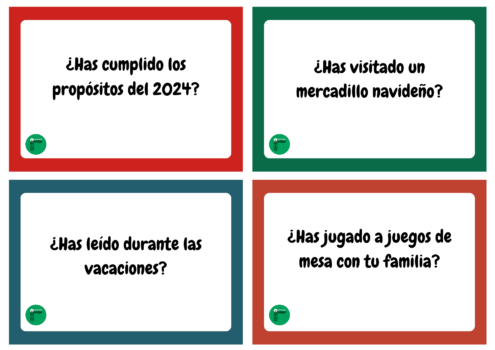 ¿Has cumplido los propósitos del 2024?

¿Has visitado un mercadillo navideño?

¿Has leído durante las vacaciones?

¿Has jugado a juegos de mesa con tu familia?